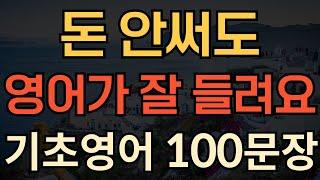 돈 안써도
영어가 잘 들려요
기초영어 100문장